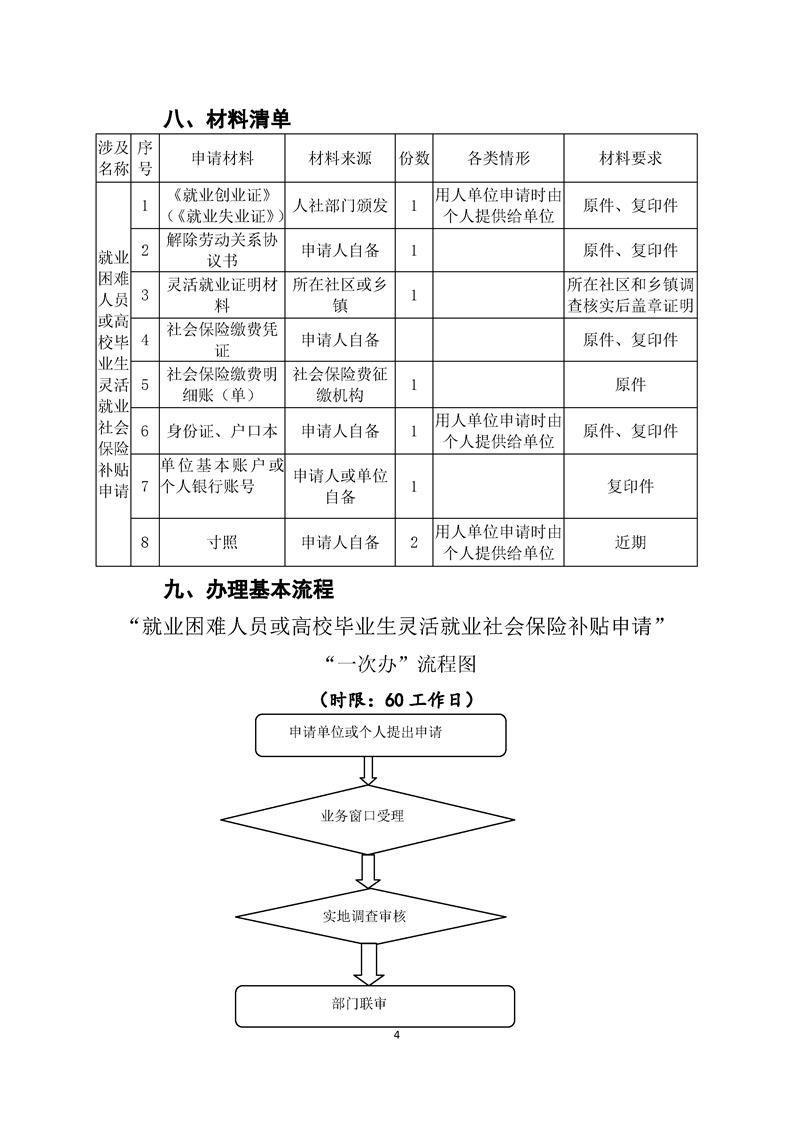 八、材料清单

| 涉及名称 | 序号 | 申请材料 | 材料来源 | 份数 | 各类情形 | 材料要求 |
|---|---|---|---|---|---|---|
| 就业困难人员或高校毕业生灵活就业社会保险补贴申请 | 1 | 《就业创业证》（《就业失业证》） | 人社部门颁发 | 1 | 用人单位申请时由个人提供给单位 | 原件、复印件 |
| | 2 | 解除劳动关系协议书 | 申请人自备 | 1 | | 原件、复印件 |
| | 3 | 灵活就业证明材料 | 所在社区或乡镇 | 1 | | 所在社区和乡镇调查核实后盖章证明 |
| | 4 | 社会保险缴费凭证 | 申请人自备 | | | 原件、复印件 |
| | 5 | 社会保险缴费明细账（单） | 社会保险费征缴机构 | 1 | | 原件 |
| | 6 | 身份证、户口本 | 申请人自备 | 1 | 用人单位申请时由个人提供给单位 | 原件、复印件 |
| | 7 | 单位基本账户或个人银行账号 | 申请人或单位自备 | 1 | | 复印件 |
| | 8 | 寸照 | 申请人自备 | 2 | 用人单位申请时由个人提供给单位 | 近期 |

九、办理基本流程

“就业困难人员或高校毕业生灵活就业社会保险补贴申请”

“一次办”流程图

（时限：60 工作日）

申请单位或个人提出申请

业务窗口受理

实地调查审核

部门联审

4